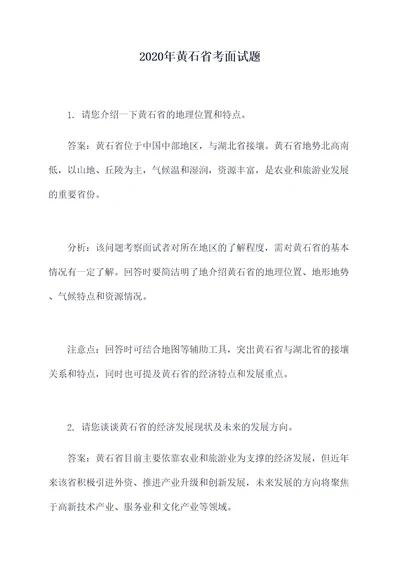 2020年黄石省考面试题

1. 请您介绍一下黄石省的地理位置和特点。

答案：黄石省位于中国中部地区，与湖北省接壤。黄石省地势北高南低，以山地、丘陵为主，气候温和湿润，资源丰富，是农业和旅游业发展的重要省份。

分析：该问题考察面试者对所在地区的了解程度，需对黄石省的基本情况有一定了解。回答时要简洁明了地介绍黄石省的地理位置、地形地势、气候特点和资源情况。

注意点：回答时可结合地图等辅助工具，突出黄石省与湖北省的接壤关系和特点，同时也可提及黄石省的经济特点和发展重点。

2. 请您谈谈黄石省的经济发展现状及未来的发展方向。

答案：黄石省目前主要依靠农业和旅游业为支撑的经济发展，但近年来该省积极引进外资、推进产业升级和创新发展，未来发展的方向将聚焦于高新技术产业、服务业和文化产业等领域。